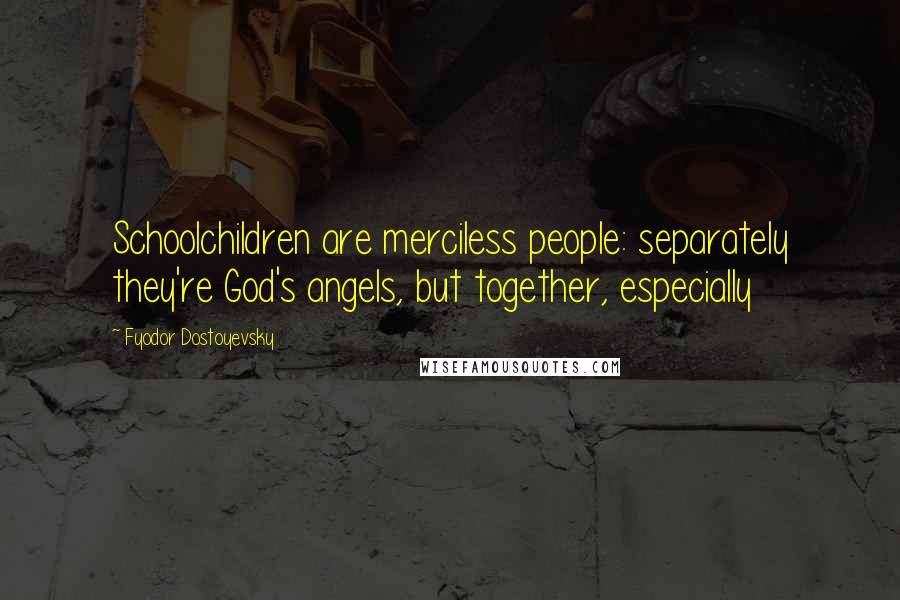 Schoolchildren are merciless people: separately they're God's angels, but together, especially

~ Fyodor Dostoyevsky

WISEFAMOUSQUOTES.COM